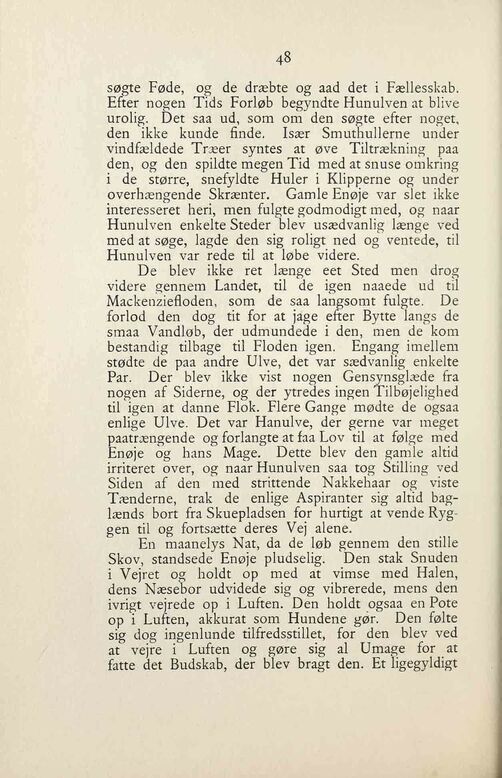 48

søgte Føde, og de dræbte og aad det i Fællesskab. Efter nogen Tids Forløb begyndte Hunulven at blive urolig. Det saa ud, som om den søgte efter noget, den ikke kunde finde. Især Smuthullerne under vindfældede Træer syntes at øve Tiltrækning paa den, og den spildte megen Tid med at snuse omkring i de større, snefyldte Huler i Klipperne og under overhængende Skrænter. Gamle Enøje var slet ikke interesseret heri, men fulgte godmodigt med, og naar Hunulven enkelte Steder blev usædvanlig længe ved med at søge, lagde den sig roligt ned og ventede, til Hunulven var rede til at løbe videre.

De blev ikke ret længe eet Sted men drog videre gennem Landet, til de igen naaede ud til Mackenziefloden, som de saa langsomt fulgte. De forlod den dog tit for at jage efter Bytte langs de smaa Vandløb, der udmundede i den, men de kom bestandig tilbage til Floden igen. Engang imellem stødte de paa andre Ulve, det var sædvanlig enkelte Par. Der blev ikke vist nogen Gensynsglæde fra nogen af Siderne, og der ytredes ingen Tilbøjelighed til igen at danne Flok. Flere Gange mødte de ogsaa enlige Ulve. Det var Hanulve, der gerne var meget paatrængende og forlangte at faa Lov til at følge med Enøje og hans Mage. Dette blev den gamle altid irriteret over, og naar Hunulven saa tog Stilling ved Siden af den med strittende Nakkehaar og viste Tænderne, trak de enlige Aspiranter sig altid baglænds bort fra Skuepladsen for hurtigt at vende Ryggen til og fortsætte deres Vej alene.

En maanelys Nat, da de løb gennem den stille Skov, standsede Enøje pludselig. Den stak Snuden i Vejret og holdt op med at vimse med Halen, dens Næsebor udvidede sig og vibrerede, mens den ivrigt vejrede op i Luften. Den holdt ogsaa en Pote op i Luften, akkurat som Hundene gør. Den følte sig dog ingenlunde tilfredsstillet, for den blev ved at vejre i Luften og gøre sig al Umage for at fatte det Budskab, der blev bragt den. Et ligegyldigt